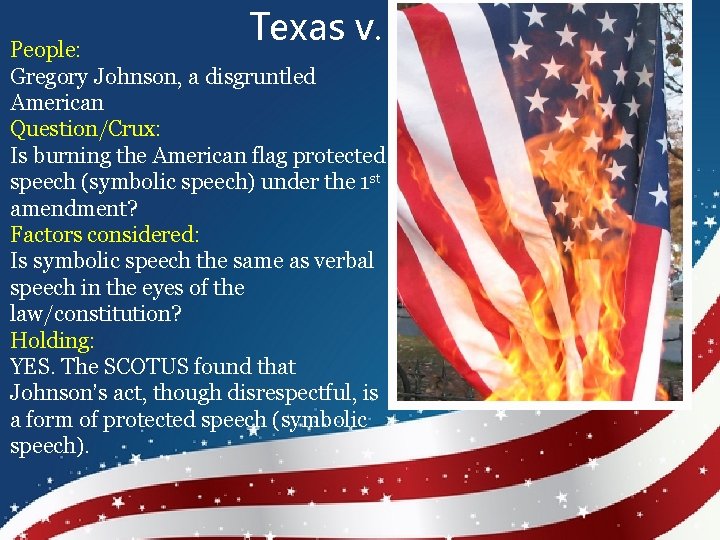 Texas v.

People:
Gregory Johnson, a disgruntled American

Question/Crux:
Is burning the American flag protected speech (symbolic speech) under the 1$^{st}$ amendment?

Factors considered:
Is symbolic speech the same as verbal speech in the eyes of the law/constitution?

Holding:
YES. The SCOTUS found that Johnson's act, though disrespectful, is a form of protected speech (symbolic speech).